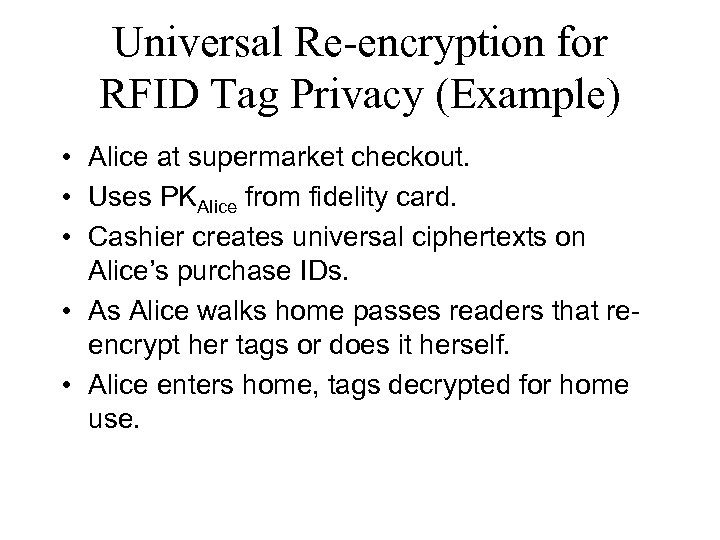 Universal Re-encryption for RFID Tag Privacy (Example)

• Alice at supermarket checkout.
• Uses $PK_{Alice}$ from fidelity card.
• Cashier creates universal ciphertexts on Alice's purchase IDs.
• As Alice walks home passes readers that re-encrypt her tags or does it herself.
• Alice enters home, tags decrypted for home use.